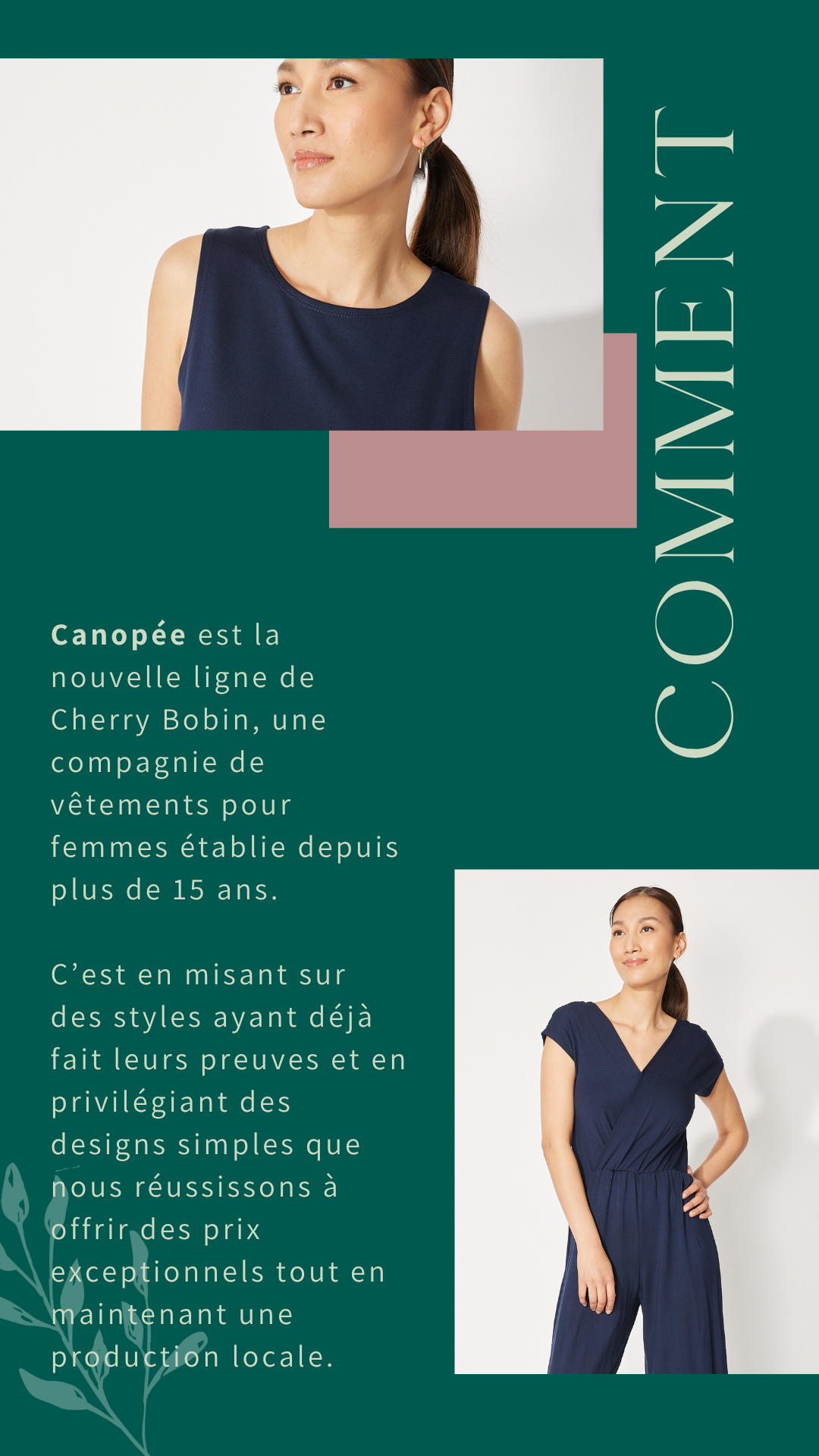 COMMENT

Canopée est la nouvelle ligne de Cherry Bobin, une compagnie de vêtements pour femmes établie depuis plus de 15 ans.

C'est en misant sur des styles ayant déjà fait leurs preuves et en privilégiant des designs simples que nous réussissons à offrir des prix exceptionnels tout en maintenant une production locale.